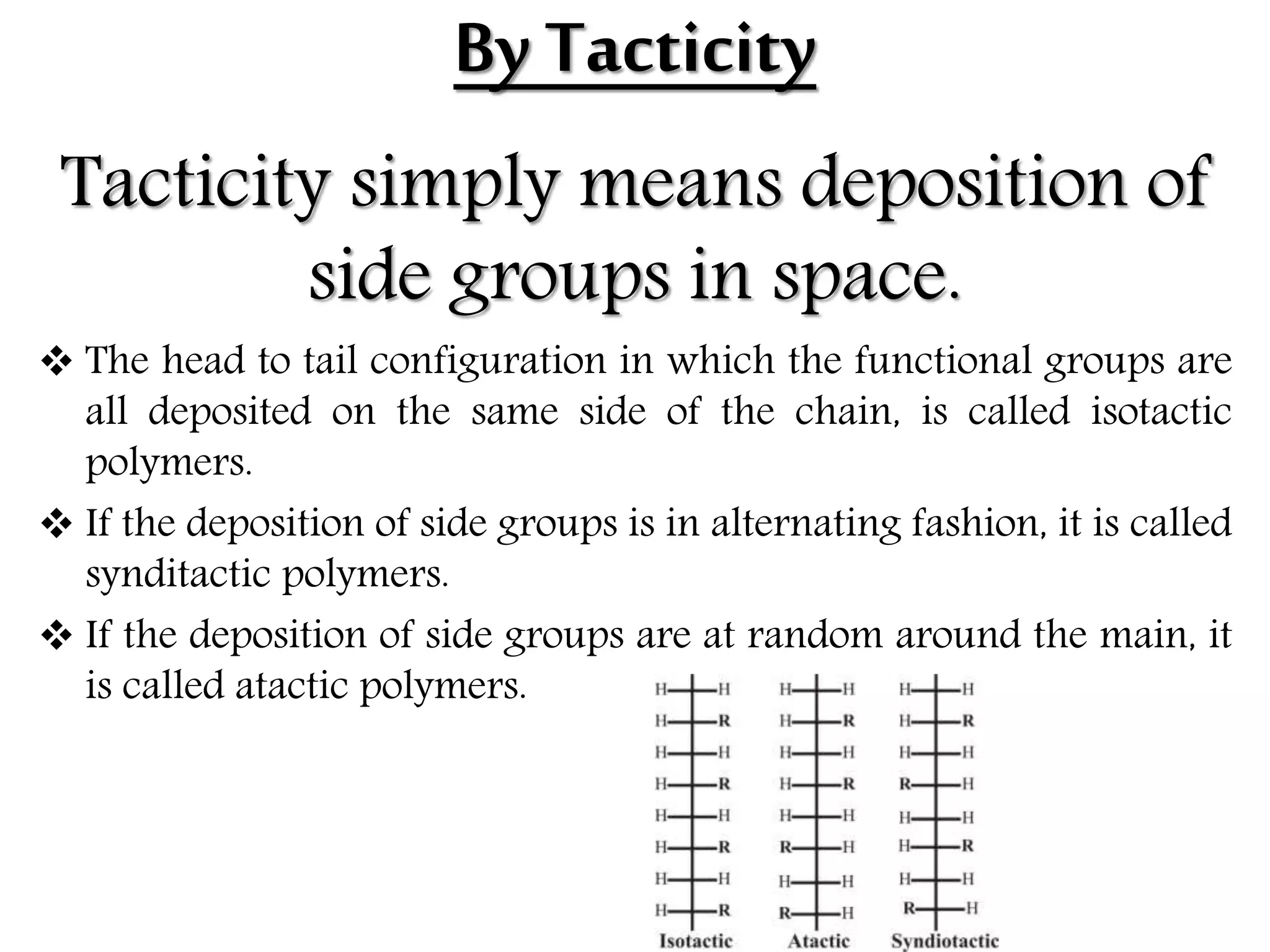 By Tacticity

Tacticity simply means deposition of side groups in space.

❖ The head to tail configuration in which the functional groups are all deposited on the same side of the chain, is called isotactic polymers.

❖ If the deposition of side groups is in alternating fashion, it is called synditactic polymers.

❖ If the deposition of side groups are at random around the main, it is called atactic polymers.

H H
H R
H H
H R
H H
H R
H H
H R
Isotactic

H H
H R
H H
H R
H H
R H
H H
R H
Atactic

H H
H R
H H
R H
H H
H R
H H
R H
Syndiotactic